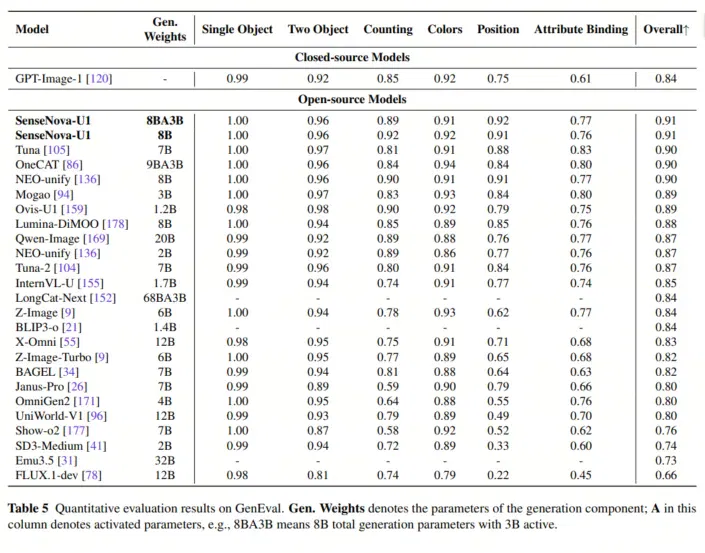 | Model | Gen. Weights | Single Object | Two Object | Counting | Colors | Position | Attribute Binding | Overall↑ |
|---|---|---|---|---|---|---|---|---|
| **Closed-source Models** | | | | | | | | |
| GPT-Image-1 [120] | - | 0.99 | 0.92 | 0.85 | 0.92 | 0.75 | 0.61 | 0.84 |
| **Open-source Models** | | | | | | | | |
| **SenseNova-U1** | **8BA3B** | 1.00 | 0.96 | 0.89 | 0.91 | 0.92 | 0.77 | 0.91 |
| **SenseNova-U1** | **8B** | 1.00 | 0.96 | 0.92 | 0.92 | 0.91 | 0.76 | 0.91 |
| Tuna [105] | 7B | 1.00 | 0.97 | 0.81 | 0.91 | 0.88 | 0.83 | 0.90 |
| OneCAT [86] | 9BA3B | 1.00 | 0.96 | 0.84 | 0.94 | 0.84 | 0.80 | 0.90 |
| NEO-unify [136] | 8B | 1.00 | 0.96 | 0.90 | 0.91 | 0.91 | 0.77 | 0.90 |
| Mogao [94] | 3B | 1.00 | 0.97 | 0.83 | 0.93 | 0.84 | 0.80 | 0.89 |
| Ovis-U1 [159] | 1.2B | 0.98 | 0.98 | 0.90 | 0.92 | 0.79 | 0.75 | 0.89 |
| Lumina-DiMOO [178] | 8B | 1.00 | 0.94 | 0.85 | 0.89 | 0.85 | 0.76 | 0.88 |
| Qwen-Image [169] | 20B | 0.99 | 0.92 | 0.89 | 0.88 | 0.76 | 0.77 | 0.87 |
| NEO-unify [136] | 2B | 0.99 | 0.92 | 0.89 | 0.86 | 0.77 | 0.76 | 0.87 |
| Tuna-2 [104] | 7B | 0.99 | 0.96 | 0.80 | 0.91 | 0.84 | 0.76 | 0.87 |
| InternVL-U [155] | 1.7B | 0.99 | 0.94 | 0.74 | 0.91 | 0.77 | 0.74 | 0.85 |
| LongCat-Next [152] | 68BA3B | - | - | - | - | - | - | 0.84 |
| Z-Image [9] | 6B | 1.00 | 0.94 | 0.78 | 0.93 | 0.62 | 0.77 | 0.84 |
| BLIP3-o [21] | 1.4B | - | - | - | - | - | - | 0.84 |
| X-Omni [55] | 12B | 0.98 | 0.95 | 0.75 | 0.91 | 0.71 | 0.68 | 0.83 |
| Z-Image-Turbo [9] | 6B | 1.00 | 0.95 | 0.77 | 0.89 | 0.65 | 0.68 | 0.82 |
| BAGEL [34] | 7B | 0.99 | 0.94 | 0.81 | 0.88 | 0.64 | 0.63 | 0.82 |
| Janus-Pro [26] | 7B | 0.99 | 0.89 | 0.59 | 0.90 | 0.79 | 0.66 | 0.80 |
| OmniGen2 [171] | 4B | 1.00 | 0.95 | 0.64 | 0.88 | 0.55 | 0.76 | 0.80 |
| UniWorld-V1 [96] | 12B | 0.99 | 0.93 | 0.79 | 0.89 | 0.49 | 0.70 | 0.80 |
| Show-o2 [177] | 7B | 1.00 | 0.87 | 0.58 | 0.92 | 0.52 | 0.62 | 0.76 |
| SD3-Medium [41] | 2B | 0.99 | 0.94 | 0.72 | 0.89 | 0.33 | 0.60 | 0.74 |
| Emu3.5 [31] | 32B | - | - | - | - | - | - | 0.73 |
| FLUX.1-dev [78] | 12B | 0.98 | 0.81 | 0.74 | 0.79 | 0.22 | 0.45 | 0.66 |

**Table 5** Quantitative evaluation results on GenEval. **Gen. Weights** denotes the parameters of the generation component; **A** in this column denotes activated parameters, e.g., 8BA3B means 8B total generation parameters with 3B active.